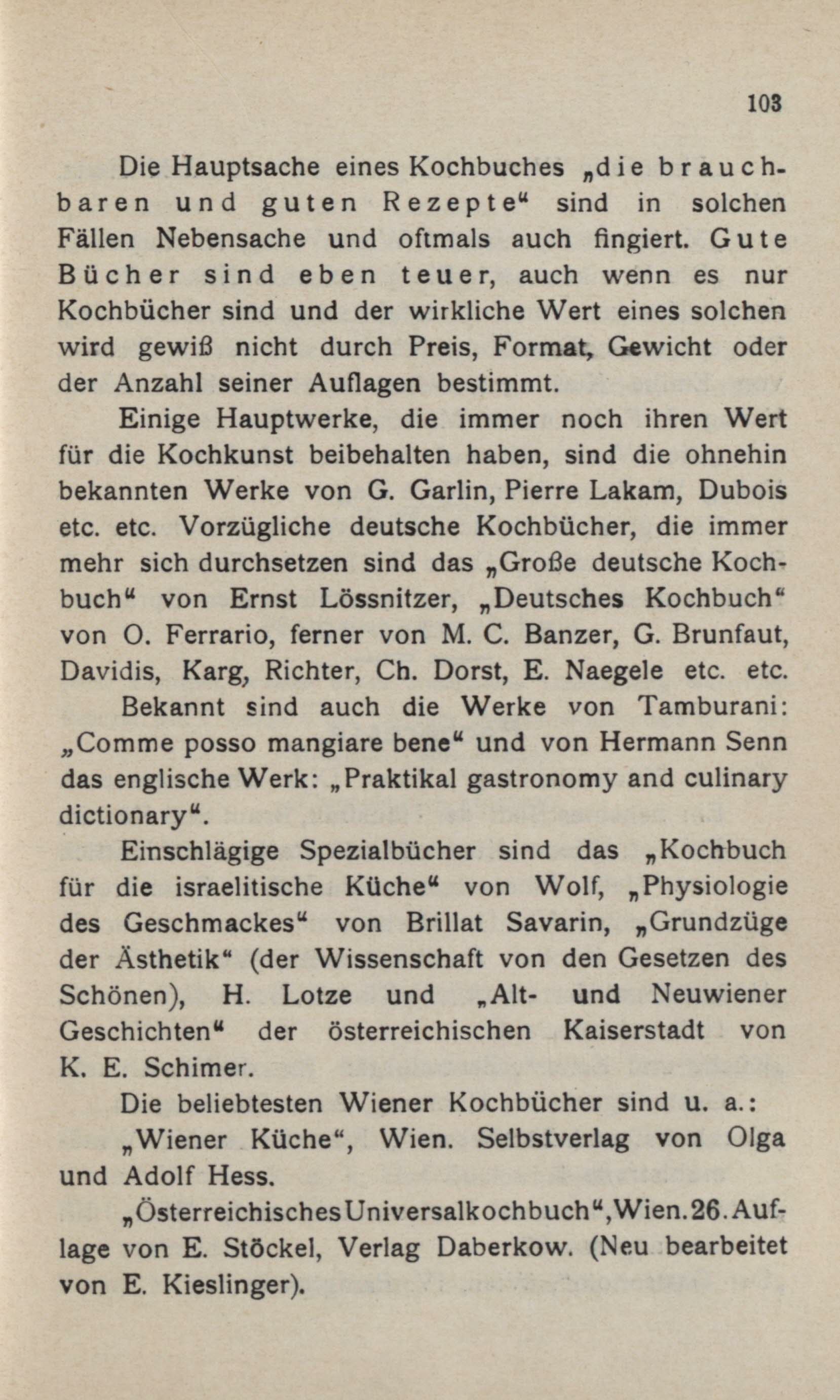 103

Die Hauptsache eines Kochbuches „die brauchbaren und guten Rezepte“ sind in solchen Fällen Nebensache und oftmals auch fingiert. Gute Bücher sind eben teuer, auch wenn es nur Kochbücher sind und der wirkliche Wert eines solchen wird gewiß nicht durch Preis, Format, Gewicht oder der Anzahl seiner Auflagen bestimmt.

Einige Hauptwerke, die immer noch ihren Wert für die Kochkunst beibehalten haben, sind die ohnehin bekannten Werke von G. Garlin, Pierre Lakam, Dubois etc. etc. Vorzügliche deutsche Kochbücher, die immer mehr sich durchsetzen sind das „Große deutsche Kochbuch“ von Ernst Lössnitzer, „Deutsches Kochbuch“ von O. Ferrario, ferner von M. C. Banzer, G. Brunfaut, Davidis, Karg, Richter, Ch. Dorst, E. Naegele etc. etc.

Bekannt sind auch die Werke von Tamburani: „Comme posso mangiare bene“ und von Hermann Senn das englische Werk: „Praktikal gastronomy and culinary dictionary“.

Einschlägige Spezialbücher sind das „Kochbuch für die israelitische Küche“ von Wolf, „Physiologie des Geschmackes“ von Brillat Savarin, „Grundzüge der Ästhetik“ (der Wissenschaft von den Gesetzen des Schönen), H. Lotze und „Alt- und Neuwiener Geschichten“ der österreichischen Kaiserstadt von K. E. Schimer.

Die beliebtesten Wiener Kochbücher sind u. a.:

„Wiener Küche“, Wien. Selbstverlag von Olga und Adolf Hess.

„Österreichisches Universalkochbuch“, Wien. 26. Auflage von E. Stöckel, Verlag Daberkow. (Neu bearbeitet von E. Kieslinger).